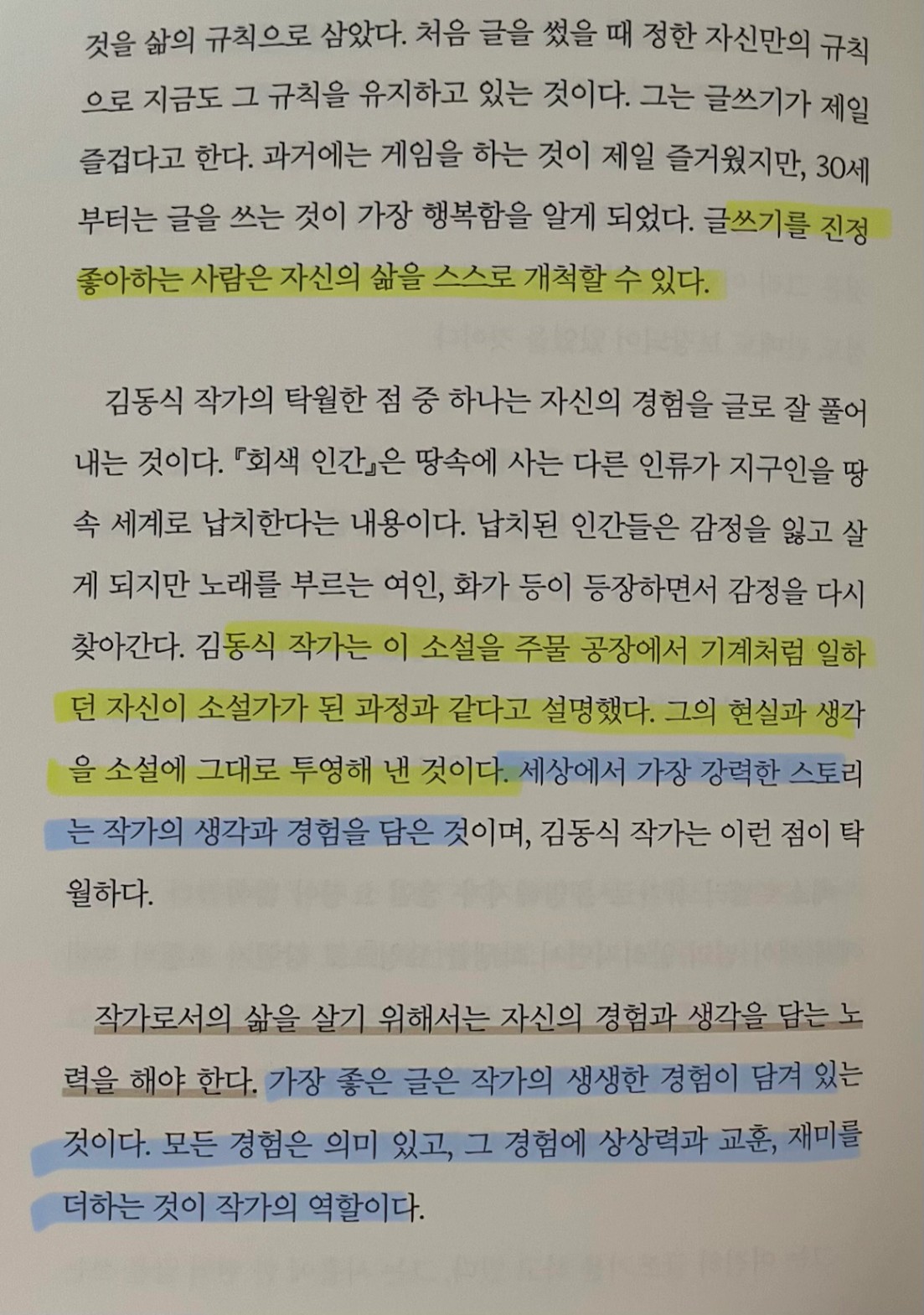 것을 삶의 규칙으로 삼았다. 처음 글을 썼을 때 정한 자신만의 규칙으로 지금도 그 규칙을 유지하고 있는 것이다. 그는 글쓰기가 제일 즐겁다고 한다. 과거에는 게임을 하는 것이 제일 즐거웠지만, 30세부터는 글을 쓰는 것이 가장 행복함을 알게 되었다. 글쓰기를 진정 좋아하는 사람은 자신의 삶을 스스로 개척할 수 있다.

김동식 작가의 탁월한 점 중 하나는 자신의 경험을 글로 잘 풀어내는 것이다. 『회색 인간』은 땅속에 사는 다른 인류가 지구인을 땅속 세계로 납치한다는 내용이다. 납치된 인간들은 감정을 잃고 살게 되지만 노래를 부르는 여인, 화가 등이 등장하면서 감정을 다시 찾아간다. 김동식 작가는 이 소설을 주물 공장에서 기계처럼 일하던 자신이 소설가가 된 과정과 같다고 설명했다. 그의 현실과 생각을 소설에 그대로 투영해 낸 것이다. 세상에서 가장 강력한 스토리는 작가의 생각과 경험을 담은 것이며, 김동식 작가는 이런 점이 탁월하다.

작가로서의 삶을 살기 위해서는 자신의 경험과 생각을 담는 노력을 해야 한다. 가장 좋은 글은 작가의 생생한 경험이 담겨 있는 것이다. 모든 경험은 의미 있고, 그 경험에 상상력과 교훈, 재미를 더하는 것이 작가의 역할이다.